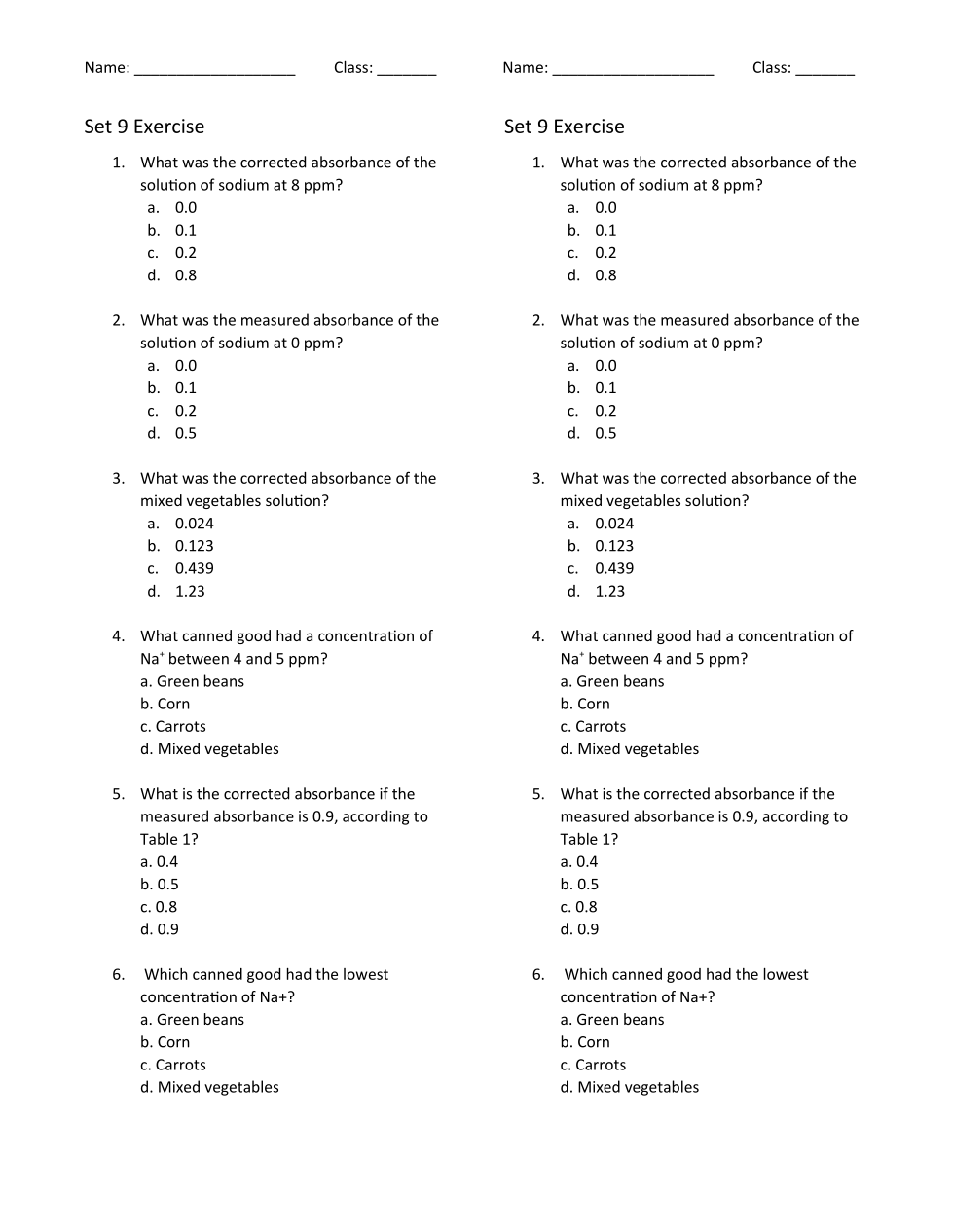 Name: ___________________ Class: _______

Set 9 Exercise

1. What was the corrected absorbance of the solution of sodium at 8 ppm?
a. 0.0
b. 0.1
c. 0.2
d. 0.8

2. What was the measured absorbance of the solution of sodium at 0 ppm?
a. 0.0
b. 0.1
c. 0.2
d. 0.5

3. What was the corrected absorbance of the mixed vegetables solution?
a. 0.024
b. 0.123
c. 0.439
d. 1.23

4. What canned good had a concentration of $Na^+$ between 4 and 5 ppm?
a. Green beans
b. Corn
c. Carrots
d. Mixed vegetables

5. What is the corrected absorbance if the measured absorbance is 0.9, according to Table 1?
a. 0.4
b. 0.5
c. 0.8
d. 0.9

6. Which canned good had the lowest concentration of Na+?
a. Green beans
b. Corn
c. Carrots
d. Mixed vegetables

Name: ___________________ Class: _______

Set 9 Exercise

1. What was the corrected absorbance of the solution of sodium at 8 ppm?
a. 0.0
b. 0.1
c. 0.2
d. 0.8

2. What was the measured absorbance of the solution of sodium at 0 ppm?
a. 0.0
b. 0.1
c. 0.2
d. 0.5

3. What was the corrected absorbance of the mixed vegetables solution?
a. 0.024
b. 0.123
c. 0.439
d. 1.23

4. What canned good had a concentration of $Na^+$ between 4 and 5 ppm?
a. Green beans
b. Corn
c. Carrots
d. Mixed vegetables

5. What is the corrected absorbance if the measured absorbance is 0.9, according to Table 1?
a. 0.4
b. 0.5
c. 0.8
d. 0.9

6. Which canned good had the lowest concentration of Na+?
a. Green beans
b. Corn
c. Carrots
d. Mixed vegetables